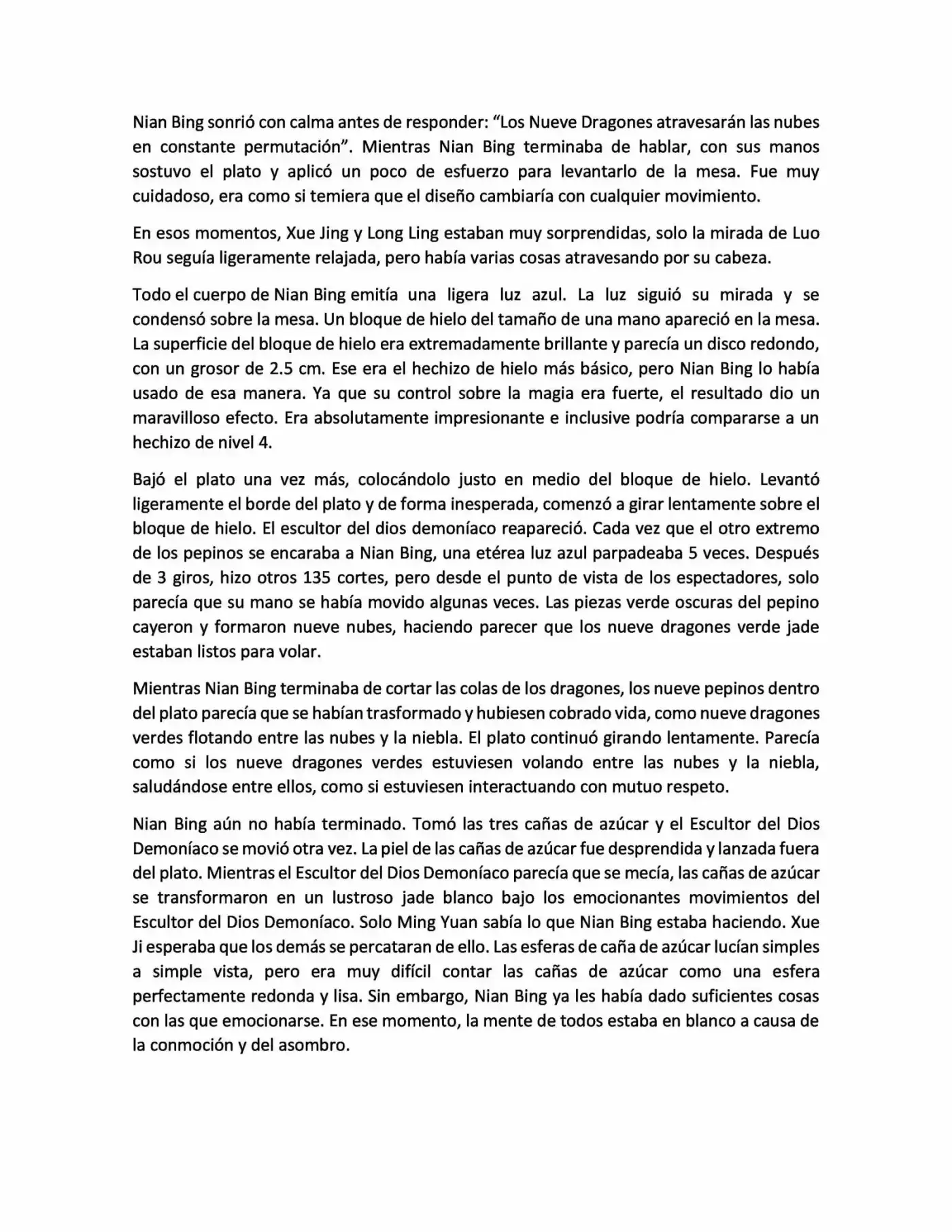 Nian Bing sonrió con calma antes de responder: “Los Nueve Dragones atravesarán las nubes en constante permutación”. Mientras Nian Bing terminaba de hablar, con sus manos sostuvo el plato y aplicó un poco de esfuerzo para levantarlo de la mesa. Fue muy cuidadoso, era como si temiera que el diseño cambiaría con cualquier movimiento.

En esos momentos, Xue Jing y Long Ling estaban muy sorprendidas, solo la mirada de Luo Rou seguía ligeramente relajada, pero había varias cosas atravesando por su cabeza.

Todo el cuerpo de Nian Bing emitía una ligera luz azul. La luz siguió su mirada y se condensó sobre la mesa. Un bloque de hielo del tamaño de una mano apareció en la mesa. La superficie del bloque de hielo era extremadamente brillante y parecía un disco redondo, con un grosor de 2.5 cm. Ese era el hechizo de hielo más básico, pero Nian Bing lo había usado de esa manera. Ya que su control sobre la magia era fuerte, el resultado dio un maravilloso efecto. Era absolutamente impresionante e inclusive podría compararse a un hechizo de nivel 4.

Bajó el plato una vez más, colocándolo justo en medio del bloque de hielo. Levantó ligeramente el borde del plato y de forma inesperada, comenzó a girar lentamente sobre el bloque de hielo. El escultor del dios demoníaco reapareció. Cada vez que el otro extremo de los pepinos se encaraba a Nian Bing, una etérea luz azul parpadeaba 5 veces. Después de 3 giros, hizo otros 135 cortes, pero desde el punto de vista de los espectadores, solo parecía que su mano se había movido algunas veces. Las piezas verde oscuras del pepino cayeron y formaron nueve nubes, haciendo parecer que los nueve dragones verde jade estaban listos para volar.

Mientras Nian Bing terminaba de cortar las colas de los dragones, los nueve pepinos dentro del plato parecía que se habían trasformado y hubiesen cobrado vida, como nueve dragones verdes flotando entre las nubes y la niebla. El plato continuó girando lentamente. Parecía como si los nueve dragones verdes estuviesen volando entre las nubes y la niebla, saludándose entre ellos, como si estuviesen interactuando con mutuo respeto.

Nian Bing aún no había terminado. Tomó las tres cañas de azúcar y el Escultor del Dios Demoníaco se movió otra vez. La piel de las cañas de azúcar fue desprendida y lanzada fuera del plato. Mientras el Escultor del Dios Demoníaco parecía que se mecía, las cañas de azúcar se transformaron en un lustroso jade blanco bajo los emocionantes movimientos del Escultor del Dios Demoníaco. Solo Ming Yuan sabía lo que Nian Bing estaba haciendo. Xue Ji esperaba que los demás se percataran de ello. Las esferas de caña de azúcar lucían simples a simple vista, pero era muy difícil contar las cañas de azúcar como una esfera perfectamente redonda y lisa. Sin embargo, Nian Bing ya les había dado suficientes cosas con las que emocionarse. En ese momento, la mente de todos estaba en blanco a causa de la conmoción y del asombro.